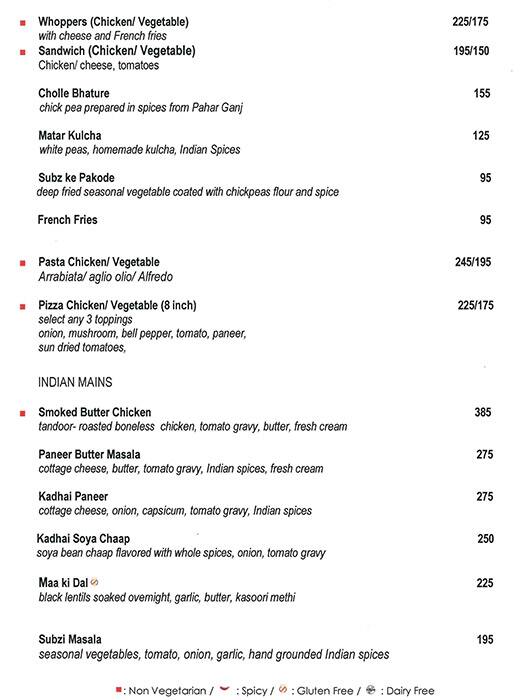 Whoppers (Chicken/ Vegetable) 225/175
with cheese and French fries

Sandwich (Chicken/ Vegetable) 195/150
Chicken/ cheese, tomatoes

Cholle Bhature 155
chick pea prepared in spices from Pahar Ganj

Matar Kulcha 125
white peas, homemade kulcha, Indian Spices

Subz ke Pakode 95
deep fried seasonal vegetable coated with chickpeas flour and spice

French Fries 95

Pasta Chicken/ Vegetable 245/195
Arrabiata/ aglio olio/ Alfredo

Pizza Chicken/ Vegetable (8 inch) 225/175
select any 3 toppings
onion, mushroom, bell pepper, tomato, paneer, sun dried tomatoes,

INDIAN MAINS

Smoked Butter Chicken 385
tandoor- roasted boneless chicken, tomato gravy, butter, fresh cream

Paneer Butter Masala 275
cottage cheese, butter, tomato gravy, Indian spices, fresh cream

Kadhai Paneer 275
cottage cheese, onion, capsicum, tomato gravy, Indian spices

Kadhai Soya Chaap 250
soya bean chaap flavored with whole spices, onion, tomato gravy

Maa ki Dal 225
black lentils soaked overnight, garlic, butter, kasoori methi

Subzi Masala 195
seasonal vegetables, tomato, onion, garlic, hand grounded Indian spices

: Non Vegetarian / : Spicy / : Gluten Free / : Dairy Free